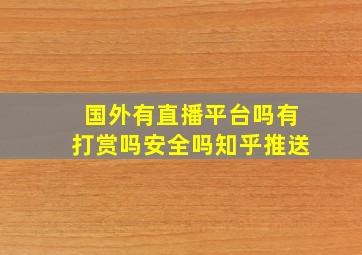 国外有直播平台吗有打赏吗安全吗知乎推送